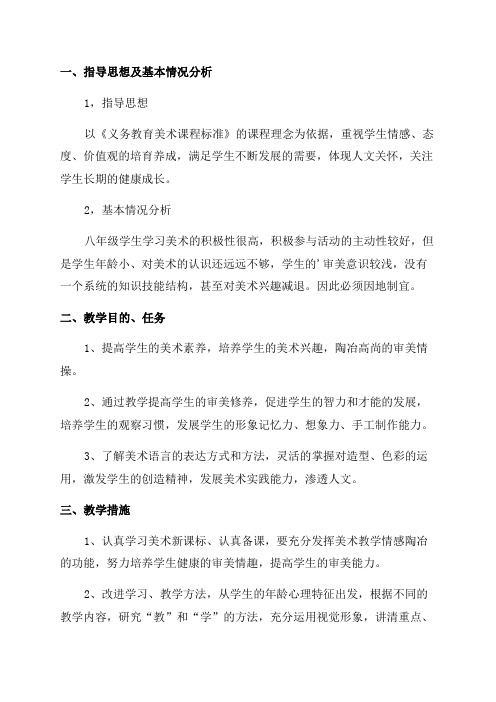 一、指导思想及基本情况分析

1，指导思想

以《义务教育美术课程标准》的课程理念为依据，重视学生情感、态度、价值观的培育养成，满足学生不断发展的需要，体现人文关怀，关注学生长期的健康成长。

2，基本情况分析

八年级学生学习美术的积极性很高，积极参与活动的主动性较好，但是学生年龄小、对美术的认识还远远不够，学生的'审美意识较浅，没有一个系统的知识技能结构，甚至对美术兴趣减退。因此必须因地制宜。

二、教学目的、任务

1、提高学生的美术素养，培养学生的美术兴趣，陶冶高尚的审美情操。

2、通过教学提高学生的审美修养，促进学生的智力和才能的发展，培养学生的观察习惯，发展学生的形象记忆力、想象力、手工制作能力。

3、了解美术语言的表达方式和方法，灵活的掌握对造型、色彩的运用，激发学生的创造精神，发展美术实践能力，渗透人文。

三、教学措施

1、认真学习美术新课标、认真备课，要充分发挥美术教学情感陶冶的功能，努力培养学生健康的审美情趣，提高学生的审美能力。

2、改进学习、教学方法，从学生的年龄心理特征出发，根据不同的教学内容，研究“教”和“学”的方法，充分运用视觉形象，讲清重点、